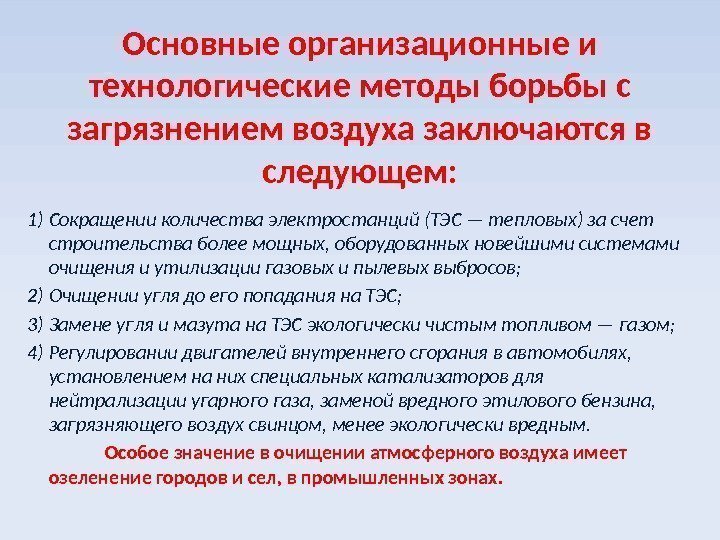 Основные организационные и технологические методы борьбы с загрязнением воздуха заключаются в следующем:

1) Сокращении количества электростанций (ТЭС — тепловых) за счет строительства более мощных, оборудованных новейшими системами очищения и утилизации газовых и пылевых выбросов;

2) Очищении угля до его попадания на ТЭС;

3) Замене угля и мазута на ТЭС экологически чистым топливом — газом;

4) Регулировании двигателей внутреннего сгорания в автомобилях, установлением на них специальных катализаторов для нейтрализации угарного газа, заменой вредного этилового бензина, загрязняющего воздух свинцом, менее экологически вредным.

Особое значение в очищении атмосферного воздуха имеет озеленение городов и сел, в промышленных зонах.